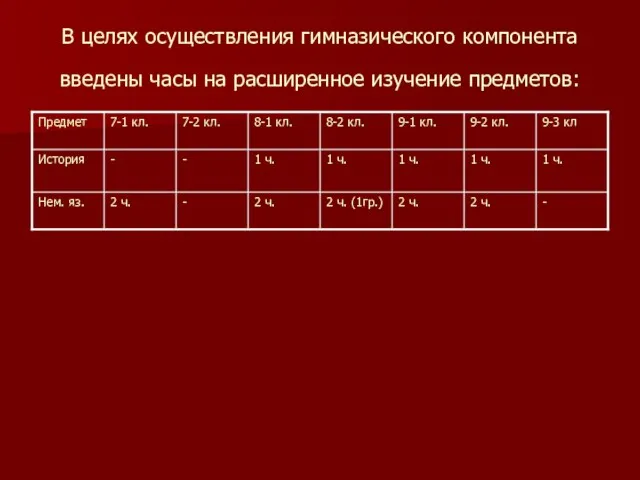 В целях осуществления гимназического компонента введены часы на расширенное изучение предметов:

| Предмет | 7-1 кл. | 7-2 кл. | 8-1 кл. | 8-2 кл. | 9-1 кл. | 9-2 кл. | 9-3 кл |
|---|---|---|---|---|---|---|---|
| История | - | - | 1 ч. | 1 ч. | 1 ч. | 1 ч. | 1 ч. |
| Нем. яз. | 2 ч. | - | 2 ч. | 2 ч. (1гр.) | 2 ч. | 2 ч. | - |